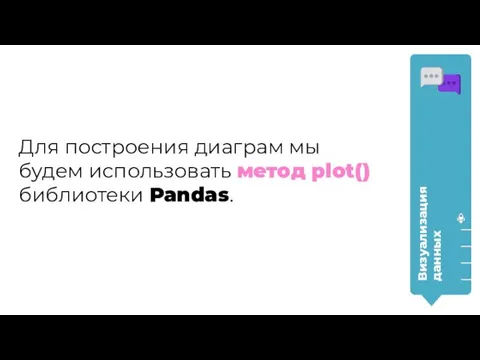 Для построения диаграм мы будем использовать метод plot() библиотеки Pandas.

Визуализация данных